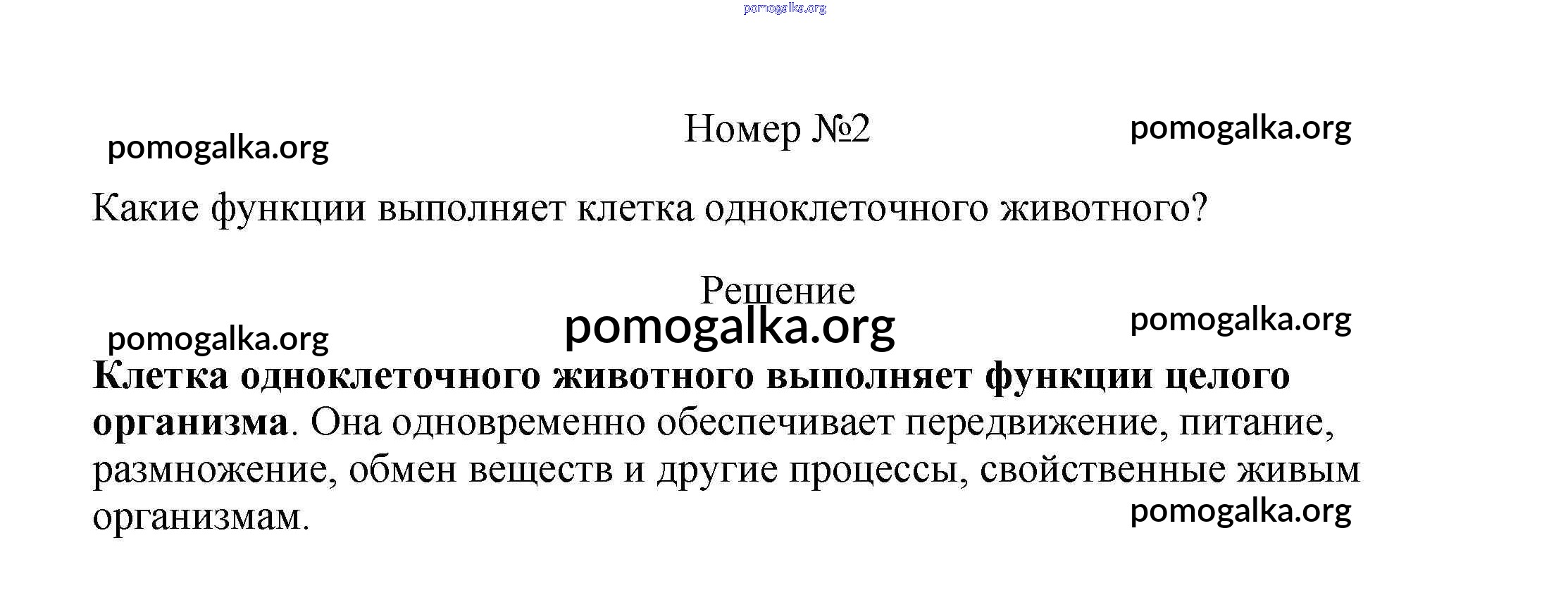 Номер №2

Какие функции выполняет клетка одноклеточного животного?

Решение

Клетка одноклеточного животного выполняет функции целого организма. Она одновременно обеспечивает передвижение, питание, размножение, обмен веществ и другие процессы, свойственные живым организмам.

pomogalka.org